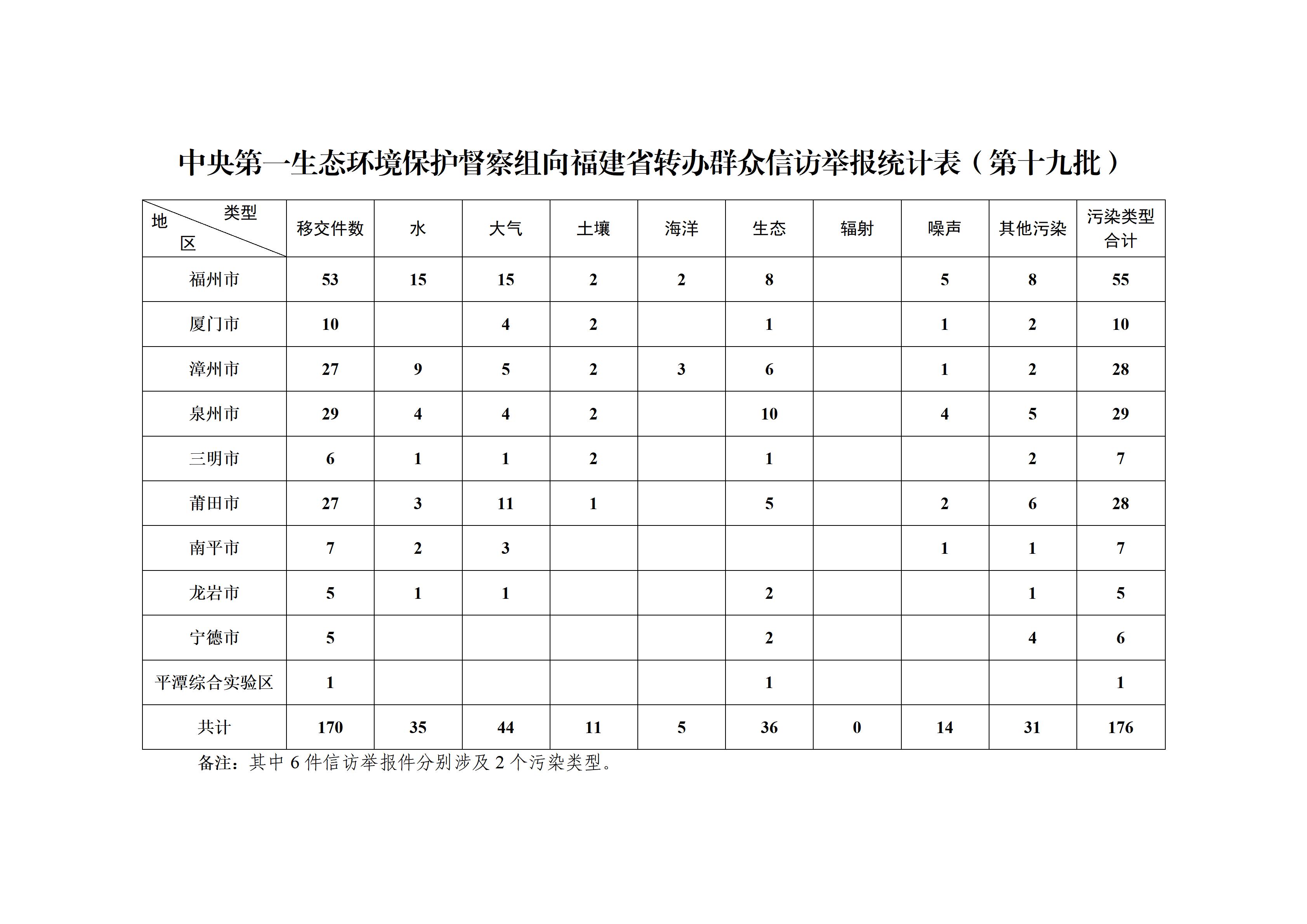 中央第一生态环境保护督察组向福建省转办群众信访举报统计表（第十九批）

| 类型 地区 | 移交件数 | 水 | 大气 | 土壤 | 海洋 | 生态 | 辐射 | 噪声 | 其他污染 | 污染类型合计 |
|---|---|---|---|---|---|---|---|---|---|---|
| 福州市 | 53 | 15 | 15 | 2 | 2 | 8 | | 5 | 8 | 55 |
| 厦门市 | 10 | | 4 | 2 | | 1 | | 1 | 2 | 10 |
| 漳州市 | 27 | 9 | 5 | 2 | 3 | 6 | | 1 | 2 | 28 |
| 泉州市 | 29 | 4 | 4 | 2 | | 10 | | 4 | 5 | 29 |
| 三明市 | 6 | 1 | 1 | 2 | | 1 | | | 2 | 7 |
| 莆田市 | 27 | 3 | 11 | 1 | | 5 | | 2 | 6 | 28 |
| 南平市 | 7 | 2 | 3 | | | | | 1 | 1 | 7 |
| 龙岩市 | 5 | 1 | 1 | | | 2 | | | 1 | 5 |
| 宁德市 | 5 | | | | | 2 | | | 4 | 6 |
| 平潭综合实验区 | 1 | | | | | 1 | | | | 1 |
| 共计 | 170 | 35 | 44 | 11 | 5 | 36 | 0 | 14 | 31 | 176 |

备注：其中 6 件信访举报件分别涉及 2 个污染类型。